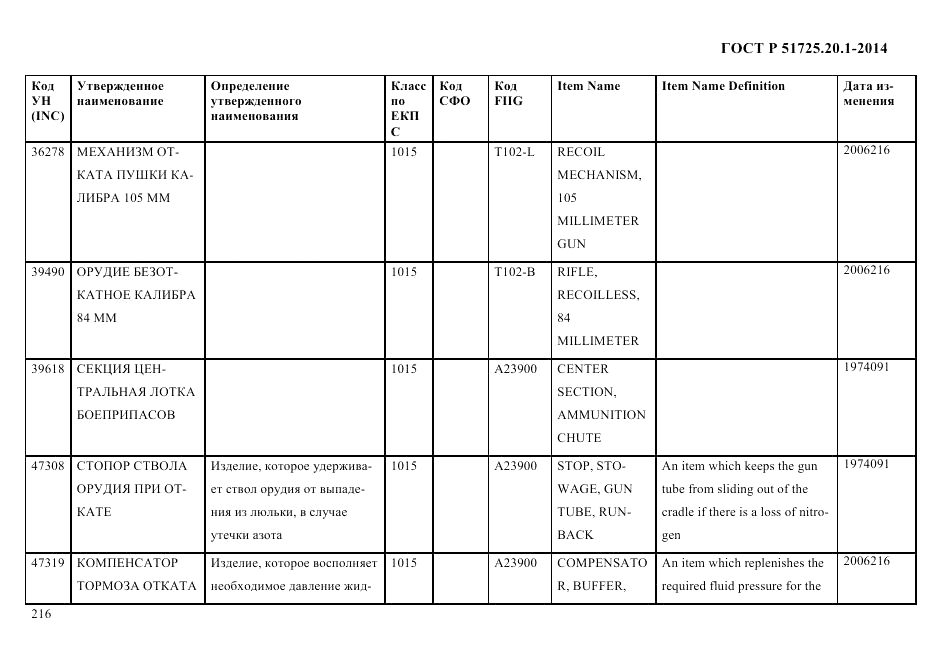 ГОСТ Р 51725.20.1-2014

| Код УН (INC) | Утвержденное наименование | Определение утвержденного наименования | Класс по ЕКПС | Код СФО | Код FIIG | Item Name | Item Name Definition | Дата изменения |
|---|---|---|---|---|---|---|---|---|
| 36278 | МЕХАНИЗМ ОТКАТА ПУШКИ КАЛИБРА 105 ММ | | 1015 | | T102-L | RECOIL MECHANISM, 105 MILLIMETER GUN | | 2006216 |
| 39490 | ОРУДИЕ БЕЗОТКАТНОЕ КАЛИБРА 84 ММ | | 1015 | | T102-B | RIFLE, RECOILLESS, 84 MILLIMETER | | 2006216 |
| 39618 | СЕКЦИЯ ЦЕНТРАЛЬНАЯ ЛОТКА БОЕПРИПАСОВ | | 1015 | | A23900 | CENTER SECTION, AMMUNITION CHUTE | | 1974091 |
| 47308 | СТОПОР СТВОЛА ОРУДИЯ ПРИ ОТКАТЕ | Изделие, которое удерживает ствол орудия от выпадения из люльки, в случае утечки азота | 1015 | | A23900 | STOP, STOWAGE, GUN TUBE, RUNBACK | An item which keeps the gun tube from sliding out of the cradle if there is a loss of nitrogen | 1974091 |
| 47319 | КОМПЕНСАТОР ТОРМОЗА ОТКАТА | Изделие, которое восполняет необходимое давление жид- | 1015 | | A23900 | COMPENSATOR, BUFFER, | An item which replenishes the required fluid pressure for the | 2006216 |

216